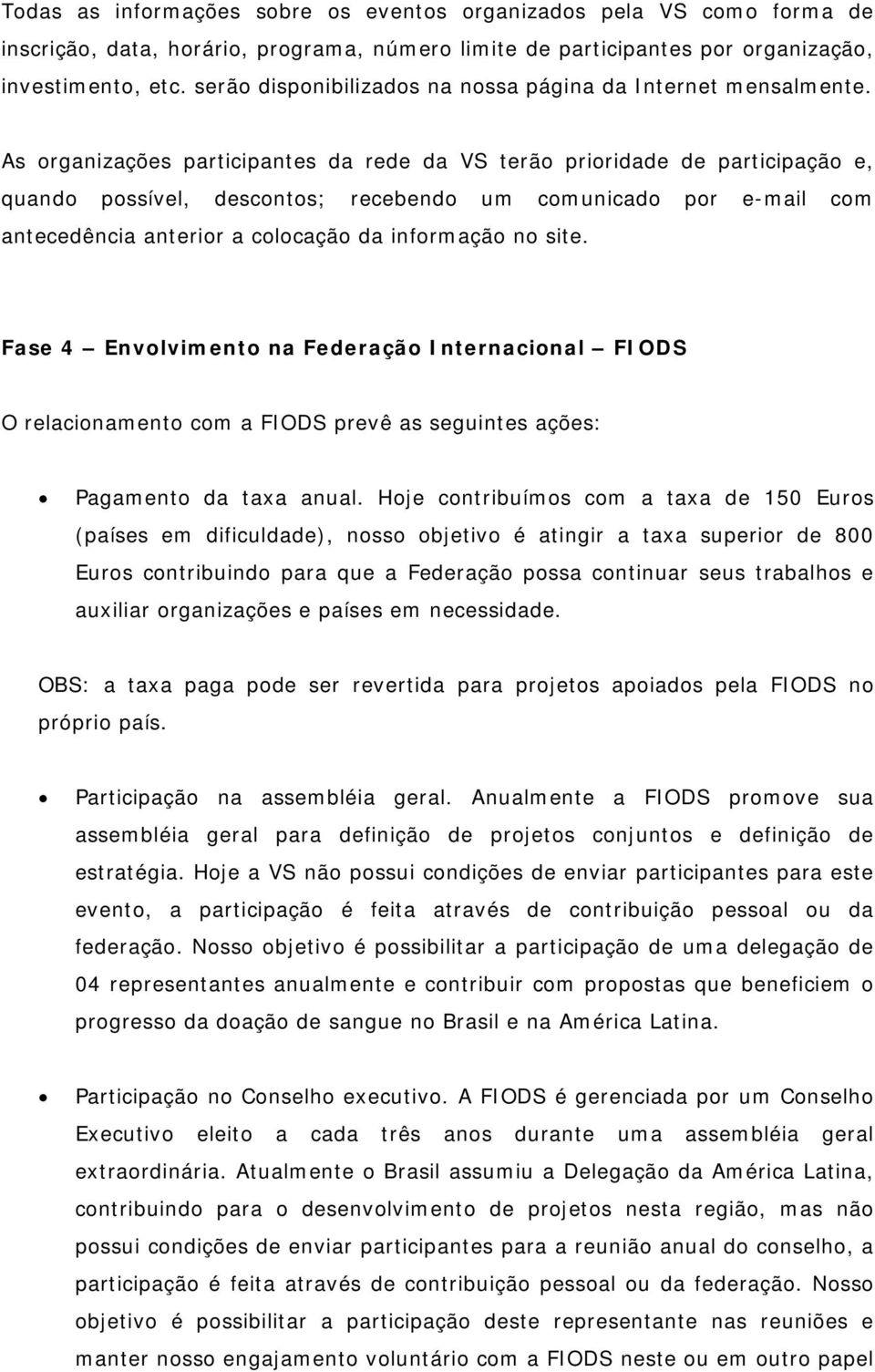 Todas as informações sobre os eventos organizados pela VS como forma de inscrição, data, horário, programa, número limite de participantes por organização, investimento, etc. serão disponibilizados na nossa página da Internet mensalmente.

As organizações participantes da rede da VS terão prioridade de participação e, quando possível, descontos; recebendo um comunicado por e-mail com antecedência anterior a colocação da informação no site.

Fase 4 – Envolvimento na Federação Internacional – FIODS

O relacionamento com a FIODS prevê as seguintes ações:

• Pagamento da taxa anual. Hoje contribuímos com a taxa de 150 Euros (países em dificuldade), nosso objetivo é atingir a taxa superior de 800 Euros contribuindo para que a Federação possa continuar seus trabalhos e auxiliar organizações e países em necessidade.

OBS: a taxa paga pode ser revertida para projetos apoiados pela FIODS no próprio país.

• Participação na assembléia geral. Anualmente a FIODS promove sua assembléia geral para definição de projetos conjuntos e definição de estratégia. Hoje a VS não possui condições de enviar participantes para este evento, a participação é feita através de contribuição pessoal ou da federação. Nosso objetivo é possibilitar a participação de uma delegação de 04 representantes anualmente e contribuir com propostas que beneficiem o progresso da doação de sangue no Brasil e na América Latina.

• Participação no Conselho executivo. A FIODS é gerenciada por um Conselho Executivo eleito a cada três anos durante uma assembléia geral extraordinária. Atualmente o Brasil assumiu a Delegação da América Latina, contribuindo para o desenvolvimento de projetos nesta região, mas não possui condições de enviar participantes para a reunião anual do conselho, a participação é feita através de contribuição pessoal ou da federação. Nosso objetivo é possibilitar a participação deste representante nas reuniões e manter nosso engajamento voluntário com a FIODS neste ou em outro papel